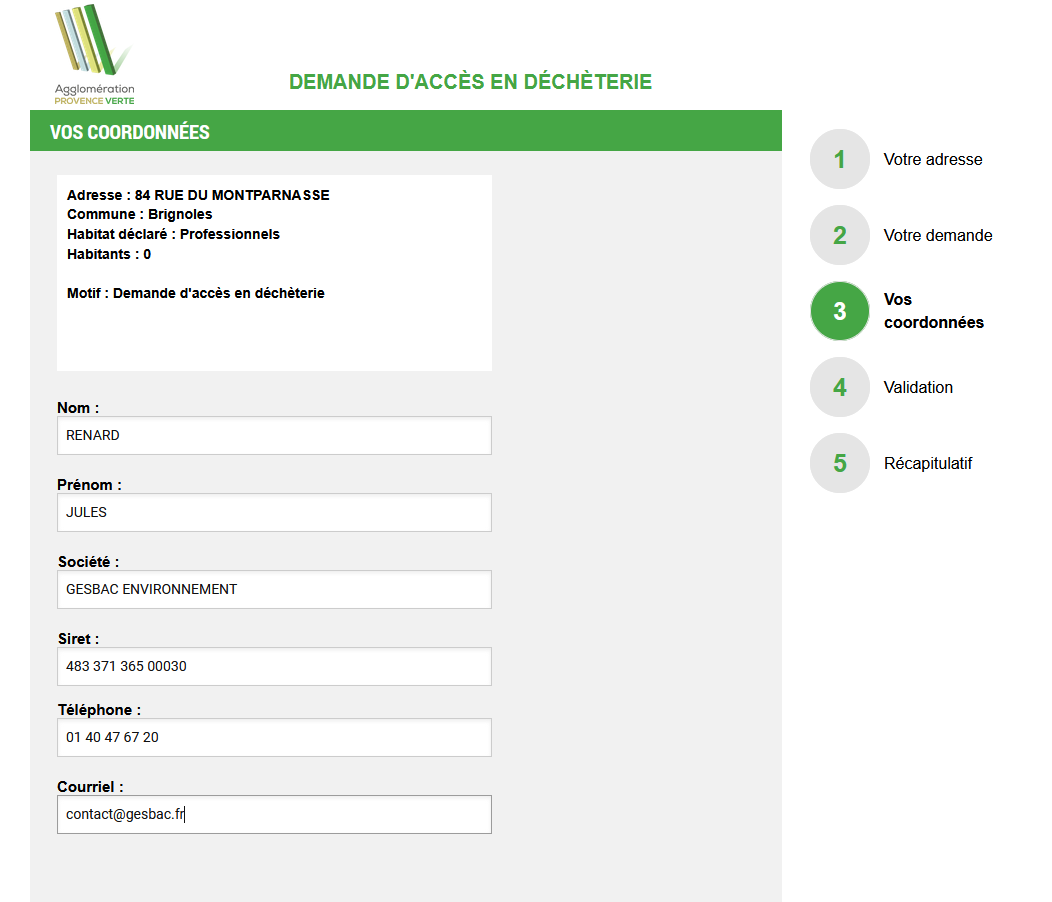 Agglomération
PROVENCE VERTE

DEMANDE D'ACCÈS EN DÉCHÈTERIE

VOS COORDONNÉES

Adresse : 84 RUE DU MONTPARNASSE
Commune : Brignoles
Habitat déclaré : Professionnels
Habitants : 0

Motif : Demande d'accès en déchèterie

Nom :
RENARD

Prénom :
JULES

Société :
GESBAC ENVIRONNEMENT

Siret :
483 371 365 00030

Téléphone :
01 40 47 67 20

Courriel :
contact@gesbac.fr

1 Votre adresse

2 Votre demande

3 Vos coordonnées

4 Validation

5 Récapitulatif